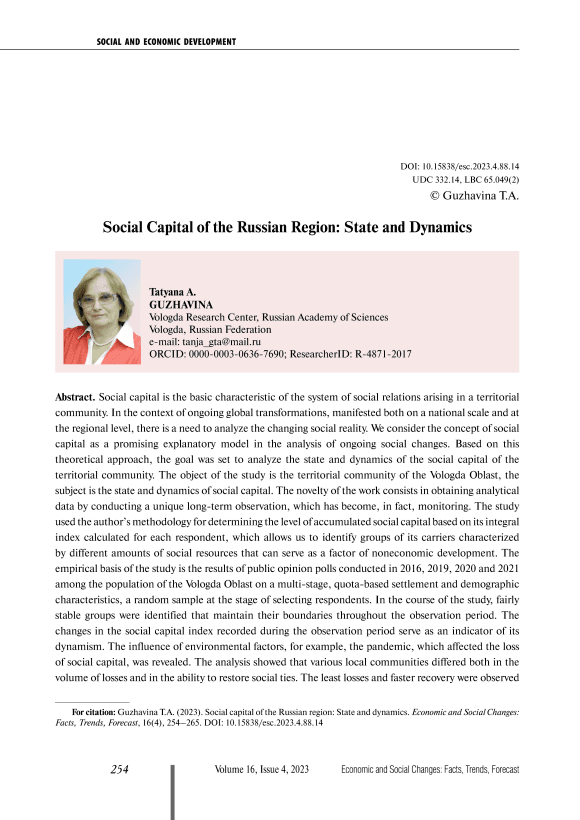 SOCIAL AND ECONOMIC DEVELOPMENT

DOI: 10.15838/esc.2023.4.88.14
UDC 332.14, LBC 65.049(2)
© Guzhavina T.A.

Social Capital of the Russian Region: State and Dynamics

Tatyana A.
GUZHAVINA
Vologda Research Center, Russian Academy of Sciences
Vologda, Russian Federation
e-mail: tanja_gta@mail.ru
ORCID: 0000-0003-0636-7690; ResearcherID: R-4871-2017

Abstract. Social capital is the basic characteristic of the system of social relations arising in a territorial community. In the context of ongoing global transformations, manifested both on a national scale and at the regional level, there is a need to analyze the changing social reality. We consider the concept of social capital as a promising explanatory model in the analysis of ongoing social changes. Based on this theoretical approach, the goal was set to analyze the state and dynamics of the social capital of the territorial community. The object of the study is the territorial community of the Vologda Oblast, the subject is the state and dynamics of social capital. The novelty of the work consists in obtaining analytical data by conducting a unique long-term observation, which has become, in fact, monitoring. The study used the author's methodology for determining the level of accumulated social capital based on its integral index calculated for each respondent, which allows us to identify groups of its carriers characterized by different amounts of social resources that can serve as a factor of noneconomic development. The empirical basis of the study is the results of public opinion polls conducted in 2016, 2019, 2020 and 2021 among the population of the Vologda Oblast on a multi-stage, quota-based settlement and demographic characteristics, a random sample at the stage of selecting respondents. In the course of the study, fairly stable groups were identified that maintain their boundaries throughout the observation period. The changes in the social capital index recorded during the observation period serve as an indicator of its dynamism. The influence of environmental factors, for example, the pandemic, which affected the loss of social capital, was revealed. The analysis showed that various local communities differed both in the volume of losses and in the ability to restore social ties. The least losses and faster recovery were observed

For citation: Guzhavina T.A. (2023). Social capital of the Russian region: State and dynamics. Economic and Social Changes: Facts, Trends, Forecast, 16(4), 254–265. DOI: 10.15838/esc.2023.4.88.14

254 Volume 16, Issue 4, 2023 Economic and Social Changes: Facts, Trends, Forecast